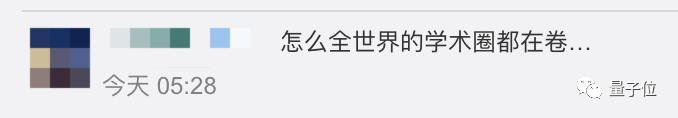 怎么全世界的学术圈都在卷…

今天 05:28

量子位